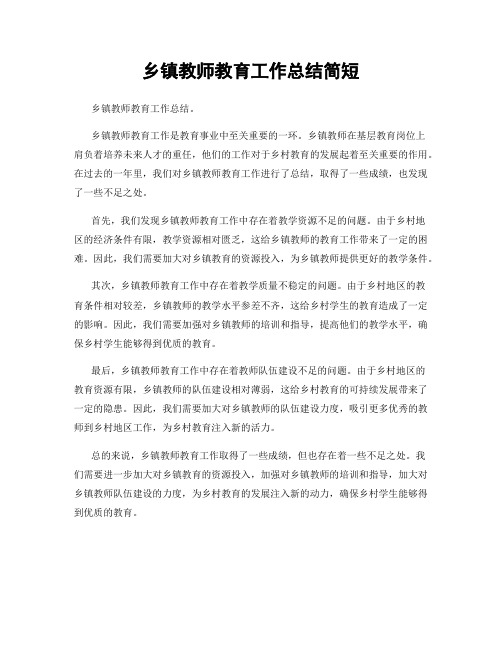 乡镇教师教育工作总结简短

乡镇教师教育工作总结。

乡镇教师教育工作是教育事业中至关重要的一环。乡镇教师在基层教育岗位上肩负着培养未来人才的重任，他们的工作对于乡村教育的发展起着至关重要的作用。在过去的一年里，我们对乡镇教师教育工作进行了总结，取得了一些成绩，也发现了一些不足之处。

首先，我们发现乡镇教师教育工作中存在着教学资源不足的问题。由于乡村地区的经济条件有限，教学资源相对匮乏，这给乡镇教师的教育工作带来了一定的困难。因此，我们需要加大对乡镇教育的资源投入，为乡镇教师提供更好的教学条件。

其次，乡镇教师教育工作中存在着教学质量不稳定的问题。由于乡村地区的教育条件相对较差，乡镇教师的教学水平参差不齐，这给乡村学生的教育造成了一定的影响。因此，我们需要加强对乡镇教师的培训和指导，提高他们的教学水平，确保乡村学生能够得到优质的教育。

最后，乡镇教师教育工作中存在着教师队伍建设不足的问题。由于乡村地区的教育资源有限，乡镇教师的队伍建设相对薄弱，这给乡村教育的可持续发展带来了一定的隐患。因此，我们需要加大对乡镇教师的队伍建设力度，吸引更多优秀的教师到乡村地区工作，为乡村教育注入新的活力。

总的来说，乡镇教师教育工作取得了一些成绩，但也存在着一些不足之处。我们需要进一步加大对乡镇教育的资源投入，加强对乡镇教师的培训和指导，加大对乡镇教师队伍建设的力度，为乡村教育的发展注入新的动力，确保乡村学生能够得到优质的教育。